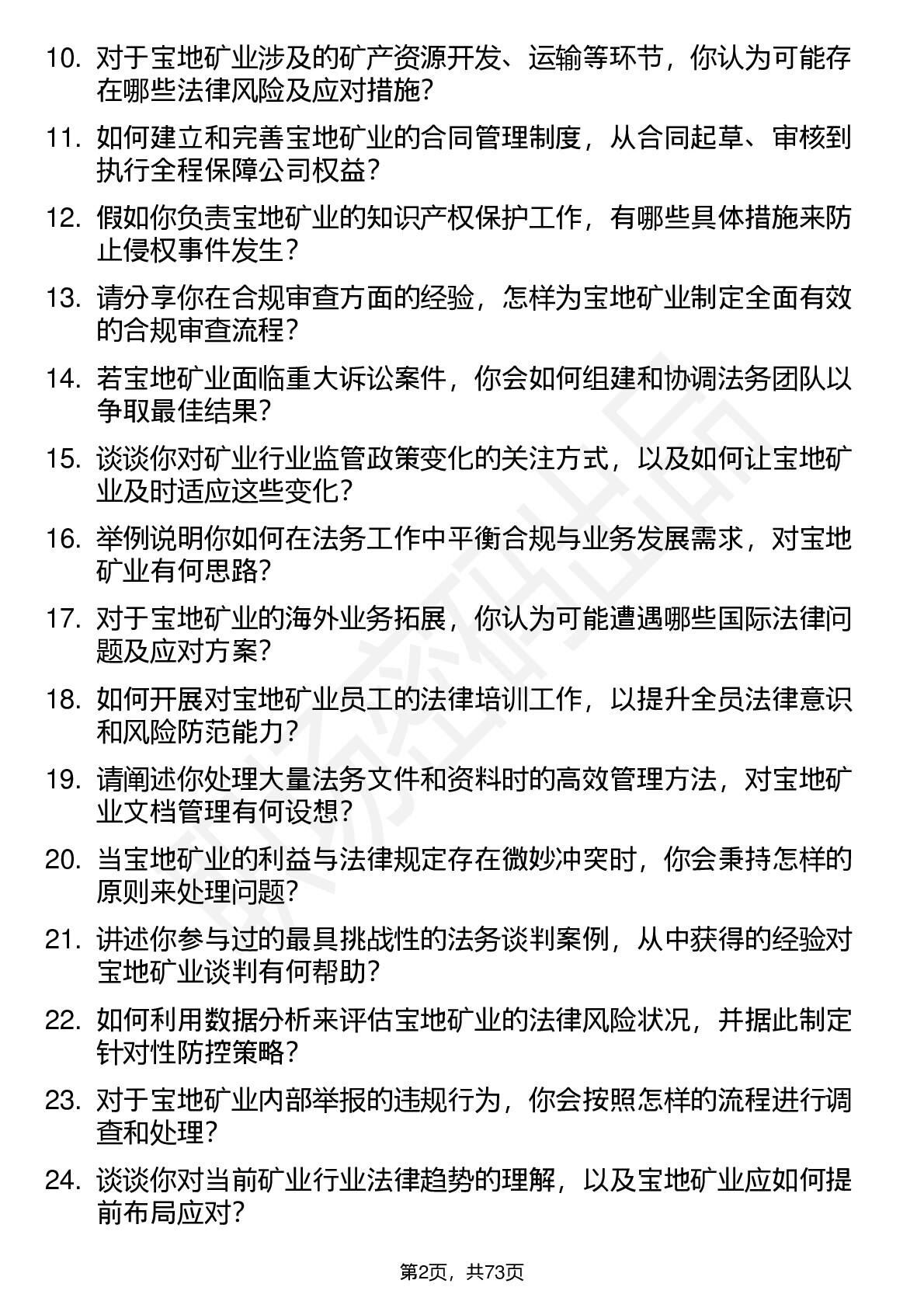 10. 对于宝地矿业涉及的矿产资源开发、运输等环节，你认为可能存在哪些法律风险及应对措施？

11. 如何建立和完善宝地矿业的合同管理制度，从合同起草、审核到执行全程保障公司权益？

12. 假如你负责宝地矿业的知识产权保护工作，有哪些具体措施来防止侵权事件发生？

13. 请分享你在合规审查方面的经验，怎样为宝地矿业制定全面有效的合规审查流程？

14. 若宝地矿业面临重大诉讼案件，你会如何组建和协调法务团队以争取最佳结果？

15. 谈谈你对矿业行业监管政策变化的关注方式，以及如何让宝地矿业及时适应这些变化？

16. 举例说明你如何在法务工作中平衡合规与业务发展需求，对宝地矿业有何思路？

17. 对于宝地矿业的海外业务拓展，你认为可能遭遇哪些国际法律问题及应对方案？

18. 如何开展对宝地矿业员工的法律培训工作，以提升全员法律意识和风险防范能力？

19. 请阐述你处理大量法务文件和资料时的高效管理方法，对宝地矿业文档管理有何设想？

20. 当宝地矿业的利益与法律规定存在微妙冲突时，你会秉持怎样的原则来处理问题？

21. 讲述你参与过的最具挑战性的法务谈判案例，从中获得的经验对宝地矿业谈判有何帮助？

22. 如何利用数据分析来评估宝地矿业的法律风险状况，并据此制定针对性防控策略？

23. 对于宝地矿业内部举报的违规行为，你会按照怎样的流程进行调查和处理？

24. 谈谈你对当前矿业行业法律趋势的理解，以及宝地矿业应如何提前布局应对？

第2页，共73页